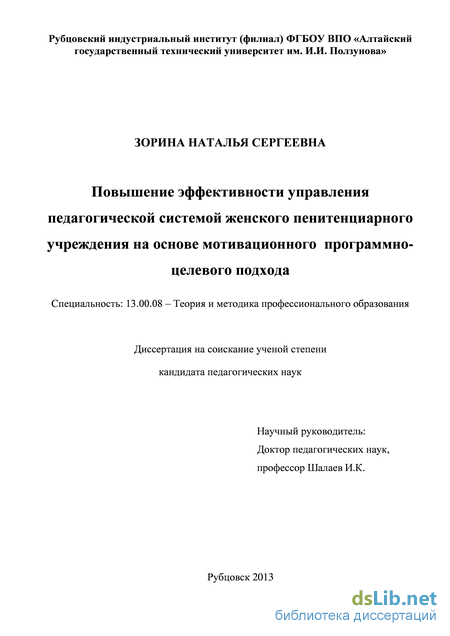 Рубцовский индустриальный институт (филиал) ФГБОУ ВПО «Алтайский государственный технический университет им. И.И. Ползунова»

ЗОРИНА НАТАЛЬЯ СЕРГЕЕВНА

Повышение эффективности управления педагогической системой женского пенитенциарного учреждения на основе мотивационного программно-целевого подхода

Специальность: 13.00.08 – Теория и методика профессионального образования

Диссертация на соискание ученой степени

кандидата педагогических наук

Научный руководитель:
Доктор педагогических наук,
профессор Шалаев И.К.

Рубцовск 2013

dsLib.net
библиотека диссертаций